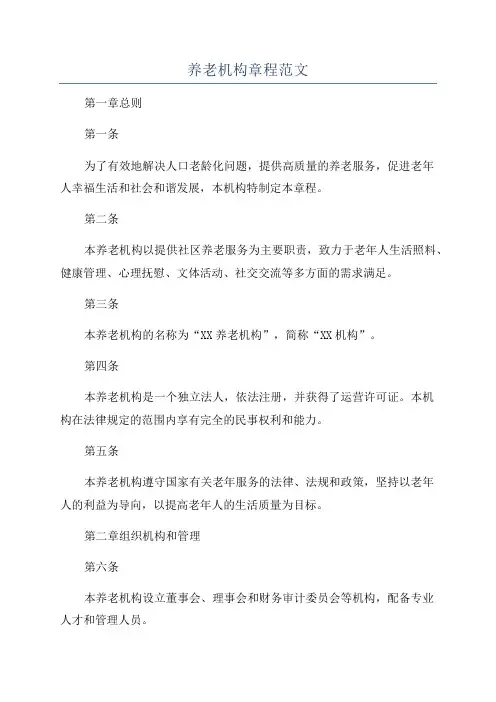 养老机构章程范文

第一章总则

第一条

为了有效地解决人口老龄化问题，提供高质量的养老服务，促进老年人幸福生活和社会和谐发展，本机构特制定本章程。

第二条

本养老机构以提供社区养老服务为主要职责，致力于老年人生活照料、健康管理、心理抚慰、文体活动、社交交流等多方面的需求满足。

第三条

本养老机构的名称为“XX养老机构”，简称“XX机构”。

第四条

本养老机构是一个独立法人，依法注册，并获得了运营许可证。本机构在法律规定的范围内享有完全的民事权利和能力。

第五条

本养老机构遵守国家有关老年服务的法律、法规和政策，坚持以老年人的利益为导向，以提高老年人的生活质量为目标。

第二章组织机构和管理

第六条

本养老机构设立董事会、理事会和财务审计委员会等机构，配备专业人才和管理人员。